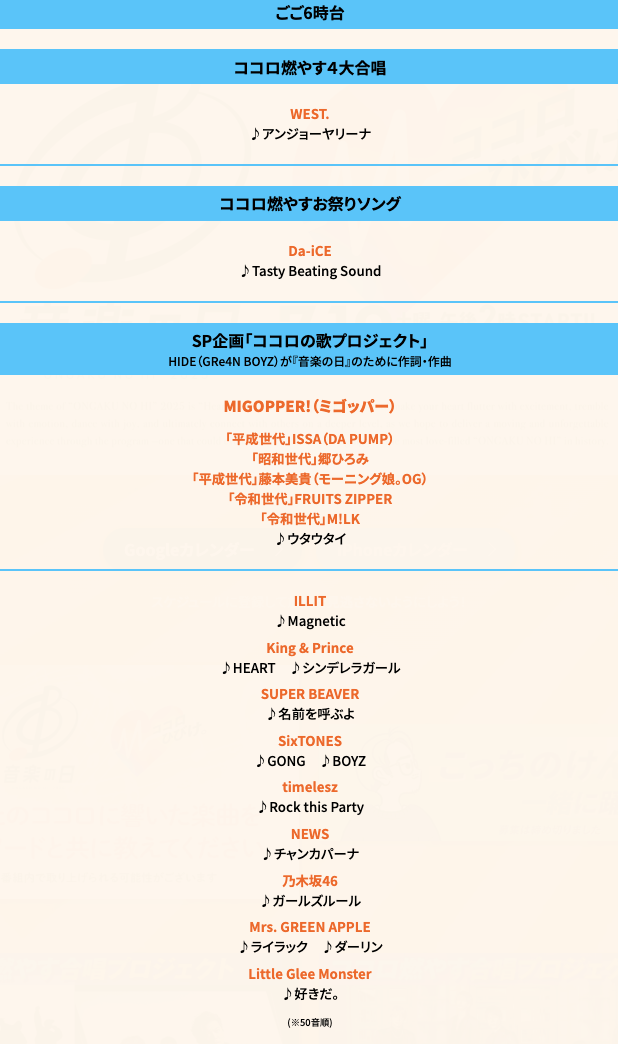 ごご6時台

ココロ燃やす4大合唱

WEST.
♪アンジョーヤリーナ

ココロ燃やすお祭りソング

Da-iCE
♪Tasty Beating Sound

SP企画「ココロの歌プロジェクト」
HIDE（GRe4N BOYZ）が『音楽の日』のために作詞・作曲

MIGOPPER!（ミゴッパー）

「平成世代」ISSA（DA PUMP）
「昭和世代」郷ひろみ
「平成世代」藤本美貴（モーニング娘。OG）
「令和世代」FRUITS ZIPPER
「令和世代」M!LK
♪ウタウタイ

ILLIT
♪Magnetic

King & Prince
♪HEART ♪シンデレラガール

SUPER BEAVER
♪名前を呼ぶよ

SixTONES
♪GONG ♪BOYZ

timelesz
♪Rock this Party

NEWS
♪チャンカパーナ

乃木坂46
♪ガールズルール

Mrs. GREEN APPLE
♪ライラック ♪ダーリン

Little Glee Monster
♪好きだ。

（※50音順）